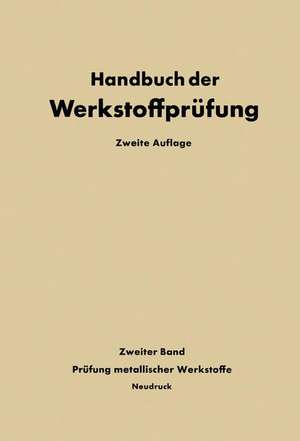 Handbuch der
Werkstoffprüfung

Zweite Auflage

Zweiter Band
Prüfung metallischer Werkstoffe
Neudruck